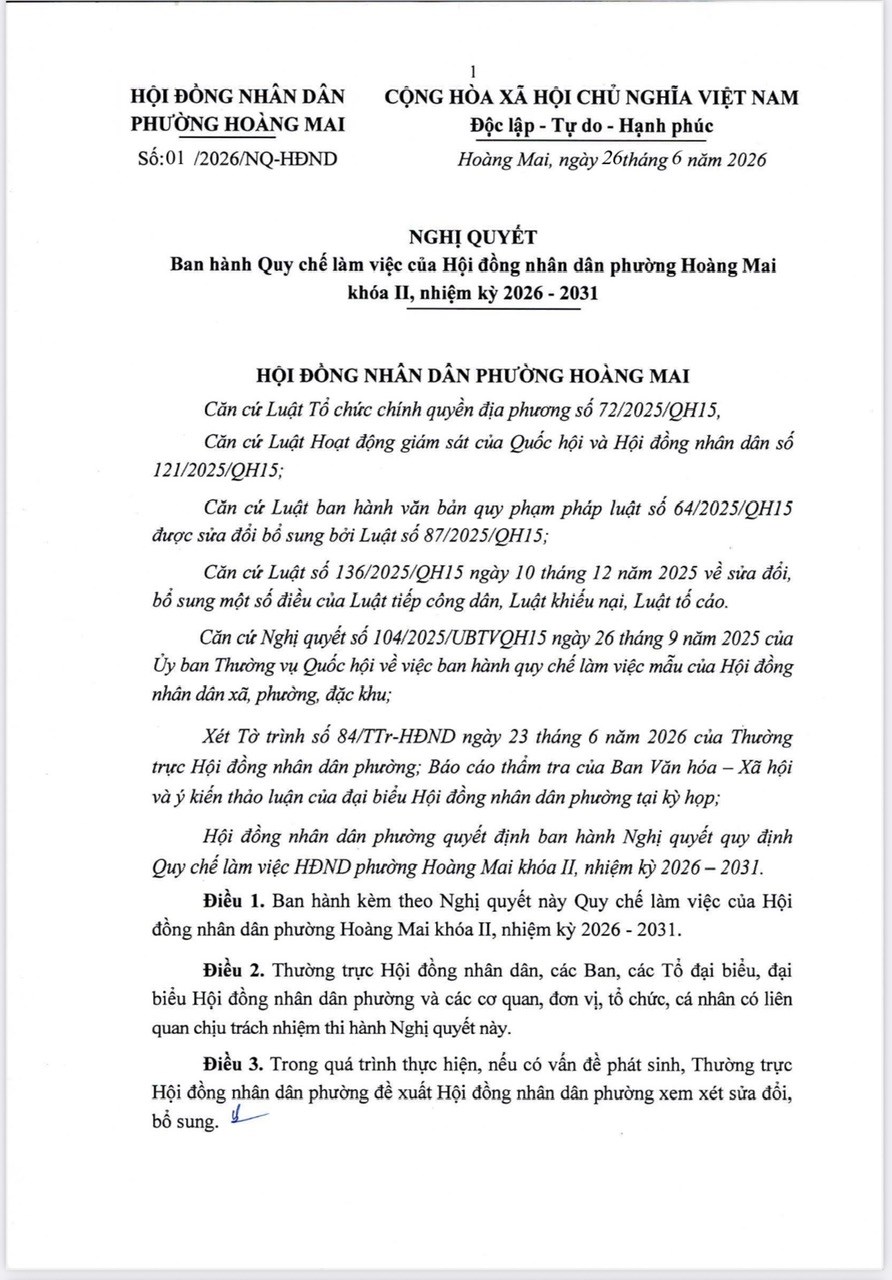 1

HỘI ĐỒNG NHÂN DÂN
PHƯỜNG HOÀNG MAI
Số:01 /2026/NQ-HĐND

CỘNG HÒA XÃ HỘI CHỦ NGHĨA VIỆT NAM
Độc lập - Tự do - Hạnh phúc
Hoàng Mai, ngày 26tháng 6 năm 2026

NGHỊ QUYẾT
Ban hành Quy chế làm việc của Hội đồng nhân dân phường Hoàng Mai khóa II, nhiệm kỳ 2026 - 2031

HỘI ĐỒNG NHÂN DÂN PHƯỜNG HOÀNG MAI

Căn cứ Luật Tổ chức chính quyền địa phương số 72/2025/QH15,

Căn cứ Luật Hoạt động giám sát của Quốc hội và Hội đồng nhân dân số 121/2025/QH15;

Căn cứ Luật ban hành văn bản quy phạm pháp luật số 64/2025/QH15 được sửa đổi bổ sung bởi Luật số 87/2025/QH15;

Căn cứ Luật số 136/2025/QH15 ngày 10 tháng 12 năm 2025 về sửa đổi, bổ sung một số điều của Luật tiếp công dân, Luật khiếu nại, Luật tố cáo.

Căn cứ Nghị quyết số 104/2025/UBTVQH15 ngày 26 tháng 9 năm 2025 của Ủy ban Thường vụ Quốc hội về việc ban hành quy chế làm việc mẫu của Hội đồng nhân dân xã, phường, đặc khu;

Xét Tờ trình số 84/TTr-HĐND ngày 23 tháng 6 năm 2026 của Thường trực Hội đồng nhân dân phường; Báo cáo thẩm tra của Ban Văn hóa – Xã hội và ý kiến thảo luận của đại biểu Hội đồng nhân dân phường tại kỳ họp;

Hội đồng nhân dân phường quyết định ban hành Nghị quyết quy định Quy chế làm việc HĐND phường Hoàng Mai khóa II, nhiệm kỳ 2026 – 2031.

Điều 1. Ban hành kèm theo Nghị quyết này Quy chế làm việc của Hội đồng nhân dân phường Hoàng Mai khóa II, nhiệm kỳ 2026 - 2031.

Điều 2. Thường trực Hội đồng nhân dân, các Ban, các Tổ đại biểu, đại biểu Hội đồng nhân dân phường và các cơ quan, đơn vị, tổ chức, cá nhân có liên quan chịu trách nhiệm thi hành Nghị quyết này.

Điều 3. Trong quá trình thực hiện, nếu có vấn đề phát sinh, Thường trực Hội đồng nhân dân phường đề xuất Hội đồng nhân dân phường xem xét sửa đổi, bổ sung.